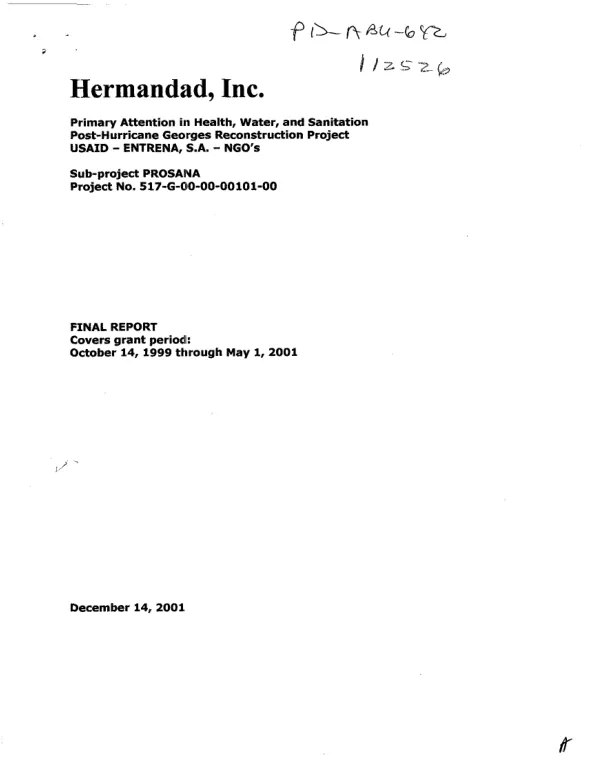 PD-ABU-682
112526

Hermandad, Inc.

Primary Attention in Health, Water, and Sanitation
Post-Hurricane Georges Reconstruction Project
USAID – ENTRENA, S.A. – NGO's

Sub-project PROSANA
Project No. 517-G-00-00-00101-00

FINAL REPORT
Covers grant period:
October 14, 1999 through May 1, 2001

December 14, 2001

A